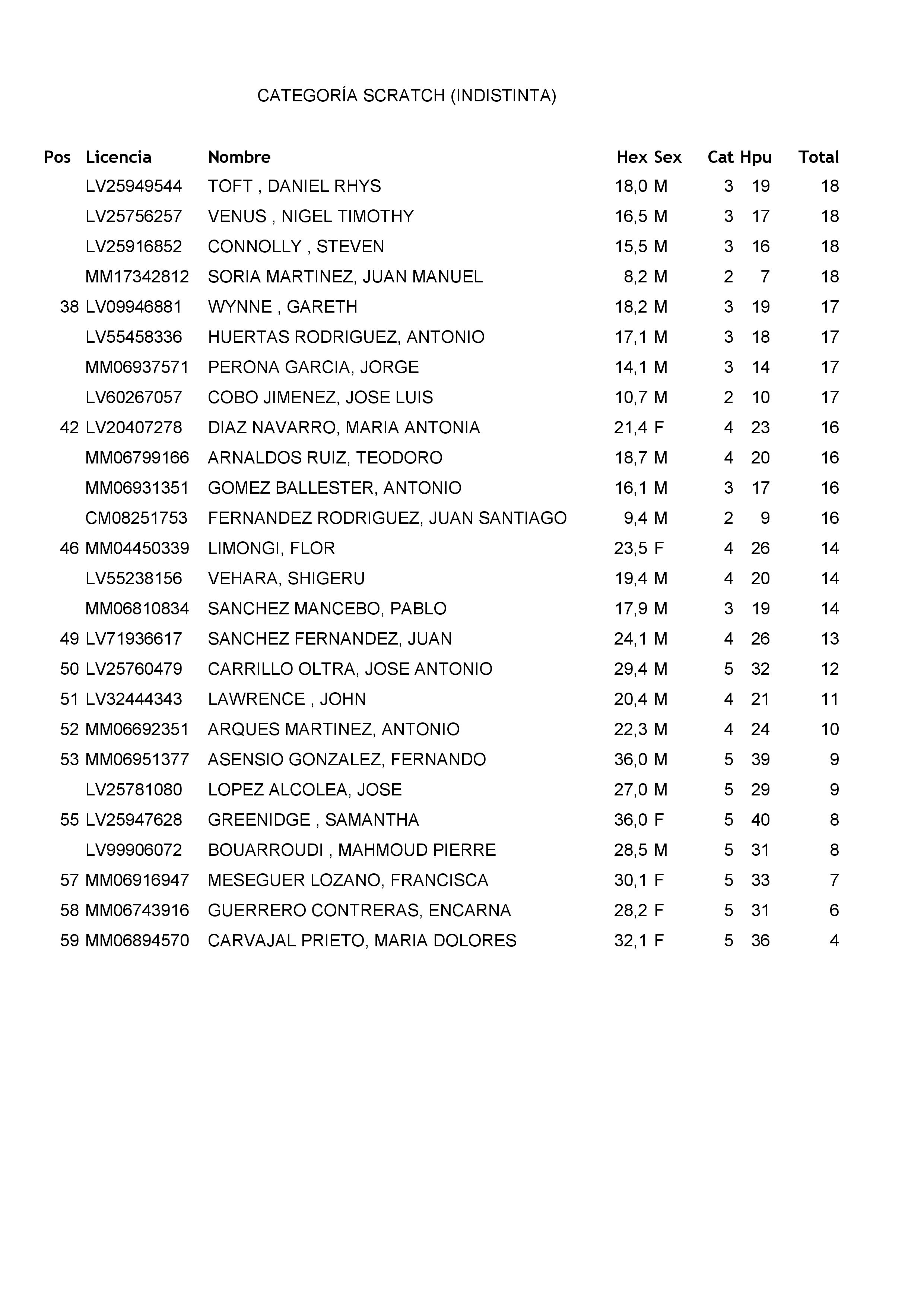 CATEGORÍA SCRATCH (INDISTINTA)

| Pos | Licencia | Nombre | Hex | Sex | Cat | Hpu | Total |
|---|---|---|---|---|---|---|---|
| | LV25949544 | TOFT , DANIEL RHYS | 18,0 | M | 3 | 19 | 18 |
| | LV25756257 | VENUS , NIGEL TIMOTHY | 16,5 | M | 3 | 17 | 18 |
| | LV25916852 | CONNOLLY , STEVEN | 15,5 | M | 3 | 16 | 18 |
| | MM17342812 | SORIA MARTINEZ, JUAN MANUEL | 8,2 | M | 2 | 7 | 18 |
| 38 | LV09946881 | WYNNE , GARETH | 18,2 | M | 3 | 19 | 17 |
| | LV55458336 | HUERTAS RODRIGUEZ, ANTONIO | 17,1 | M | 3 | 18 | 17 |
| | MM06937571 | PERONA GARCIA, JORGE | 14,1 | M | 3 | 14 | 17 |
| | LV60267057 | COBO JIMENEZ, JOSE LUIS | 10,7 | M | 2 | 10 | 17 |
| 42 | LV20407278 | DIAZ NAVARRO, MARIA ANTONIA | 21,4 | F | 4 | 23 | 16 |
| | MM06799166 | ARNALDOS RUIZ, TEODORO | 18,7 | M | 4 | 20 | 16 |
| | MM06931351 | GOMEZ BALLESTER, ANTONIO | 16,1 | M | 3 | 17 | 16 |
| | CM08251753 | FERNANDEZ RODRIGUEZ, JUAN SANTIAGO | 9,4 | M | 2 | 9 | 16 |
| 46 | MM04450339 | LIMONGI, FLOR | 23,5 | F | 4 | 26 | 14 |
| | LV55238156 | VEHARA, SHIGERU | 19,4 | M | 4 | 20 | 14 |
| | MM06810834 | SANCHEZ MANCEBO, PABLO | 17,9 | M | 3 | 19 | 14 |
| 49 | LV71936617 | SANCHEZ FERNANDEZ, JUAN | 24,1 | M | 4 | 26 | 13 |
| 50 | LV25760479 | CARRILLO OLTRA, JOSE ANTONIO | 29,4 | M | 5 | 32 | 12 |
| 51 | LV32444343 | LAWRENCE , JOHN | 20,4 | M | 4 | 21 | 11 |
| 52 | MM06692351 | ARQUES MARTINEZ, ANTONIO | 22,3 | M | 4 | 24 | 10 |
| 53 | MM06951377 | ASENSIO GONZALEZ, FERNANDO | 36,0 | M | 5 | 39 | 9 |
| | LV25781080 | LOPEZ ALCOLEA, JOSE | 27,0 | M | 5 | 29 | 9 |
| 55 | LV25947628 | GREENIDGE , SAMANTHA | 36,0 | F | 5 | 40 | 8 |
| | LV99906072 | BOUARROUDI , MAHMOUD PIERRE | 28,5 | M | 5 | 31 | 8 |
| 57 | MM06916947 | MESEGUER LOZANO, FRANCISCA | 30,1 | F | 5 | 33 | 7 |
| 58 | MM06743916 | GUERRERO CONTRERAS, ENCARNA | 28,2 | F | 5 | 31 | 6 |
| 59 | MM06894570 | CARVAJAL PRIETO, MARIA DOLORES | 32,1 | F | 5 | 36 | 4 |